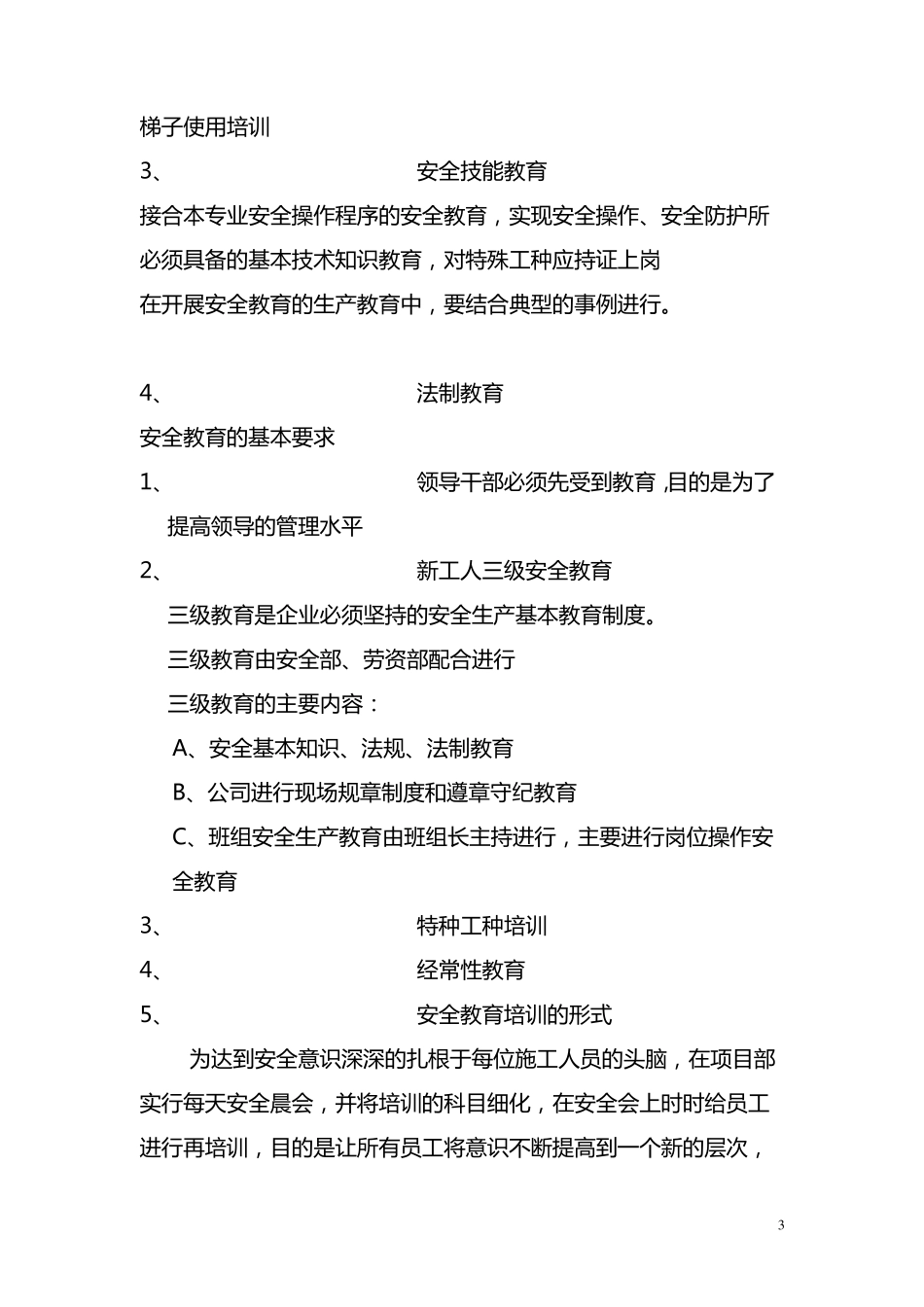 梯子使用培训

3、 安全技能教育

接合本专业安全操作程序的安全教育，实现安全操作、安全防护所必须具备的基本技术知识教育，对特殊工种应持证上岗

在开展安全教育的生产教育中，要结合典型的事例进行。

4、 法制教育

安全教育的基本要求

1、 领导干部必须先受到教育 ,目的是为了提高领导的管理水平

2、 新工人三级安全教育

三级教育是企业必须坚持的安全生产基本教育制度。

三级教育由安全部、劳资部配合进行

三级教育的主要内容：

A、安全基本知识、法规、法制教育

B、公司进行现场规章制度和遵章守纪教育

C、班组安全生产教育由班组长主持进行，主要进行岗位操作安全教育

3、 特种工种培训

4、 经常性教育

5、 安全教育培训的形式

为达到安全意识深深的扎根于每位施工人员的头脑，在项目部实行每天安全晨会，并将培训的科目细化，在安全会上时时给员工进行再培训，目的是让所有员工将意识不断提高到一个新的层次，

3